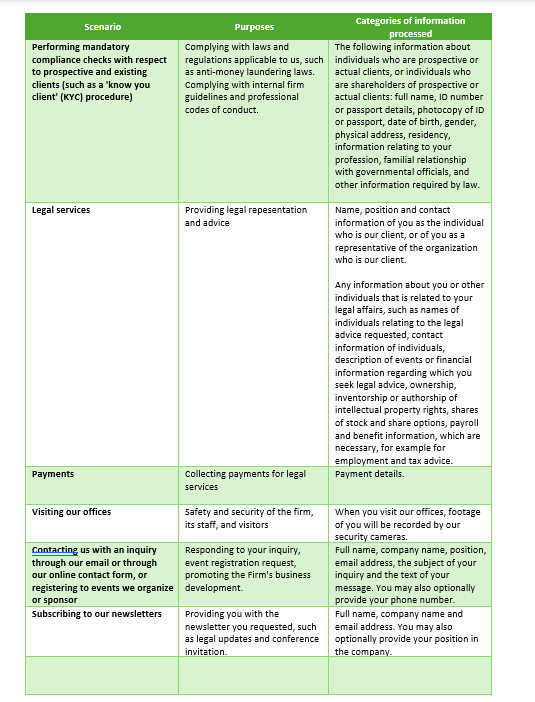 | Scenario | Purposes | Categories of information processed |
|---|---|---|
| Performing mandatory compliance checks with respect to prospective and existing clients (such as a 'know you client' (KYC) procedure) | Complying with laws and regulations applicable to us, such as anti-money laundering laws. Complying with internal firm guidelines and professional codes of conduct. | The following information about individuals who are prospective or actual clients, or individuals who are shareholders of prospective or actual clients: full name, ID number or passport details, photocopy of ID or passport, date of birth, gender, physical address, residency, information relating to your profession, familial relationship with governmental officials, and other information required by law. |
| Legal services | Providing legal repesentation and advice | Name, position and contact information of you as the individual who is our client, or of you as a representative of the organization who is our client. Any information about you or other individuals that is related to your legal affairs, such as names of individuals relating to the legal advice requested, contact information of individuals, description of events or financial information regarding which you seek legal advice, ownership, inventorship or authorship of intellectual property rights, shares of stock and share options, payroll and benefit information, which are necessary, for example for employment and tax advice. |
| Payments | Collecting payments for legal services | Payment details. |
| Visiting our offices | Safety and security of the firm, its staff, and visitors | When you visit our offices, footage of you will be recorded by our security cameras. |
| Contacting us with an inquiry through our email or through our online contact form, or registering to events we organize or sponsor | Responding to your inquiry, event registration request, promoting the Firm's business development. | Full name, company name, position, email address, the subject of your inquiry and the text of your message. You may also optionally provide your phone number. |
| Subscribing to our newsletters | Providing you with the newsletter you requested, such as legal updates and conference invitation. | Full name, company name and email address. You may also optionally provide your position in the company. |
| | | |